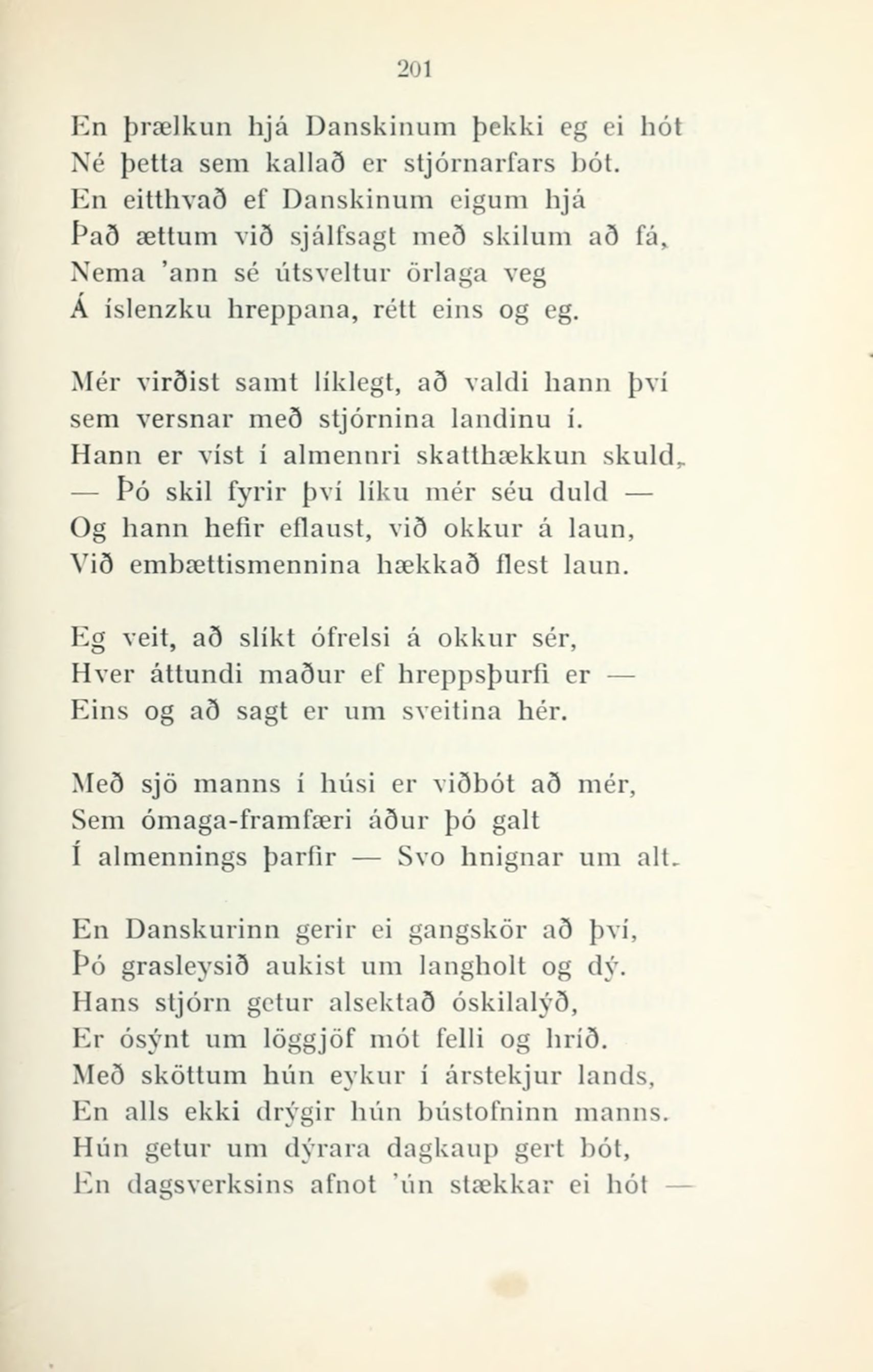 201

En þrælkun hjá Danskinum þekki eg ei hót
Né þetta sem kallað er stjórnarfars bót.
En eitthvað ef Danskinum eigum hjá
Það ættum við sjálfsagt með skilum að fá,
Nema 'ann sé útsveltur örlaga veg
Á íslenzku hreppana, rétt eins og eg.

Mér virðist samt líklegt, að valdi hann því
sem versnar með stjórnina landinu í.
Hann er víst í almennri skatthækkun skuld,
— Þó skil fyrir því líku mér séu duld —
Og hann hefir eflaust, við okkur á laun,
Við embættismennina hækkað flest laun.

Eg veit, að slíkt ófrelsi á okkur sér,
Hver áttundi maður ef hreppsþurfi er —
Eins og að sagt er um sveitina hér.

Með sjö manns í húsi er viðbót að mér,
Sem ómaga-framfæri áður þó galt
Í almennings þarfir — Svo hnignar um alt.

En Danskurinn gerir ei gangskör að því,
Þó grasleysið aukist um langholt og dý.
Hans stjórn getur alsektað óskilalýð,
Er ósýnt um löggjöf mót felli og hríð.
Með sköttum hún eykur í árstekjur lands,
En alls ekki drýgir hún bústofninn manns.
Hún getur um dýrara dagkaup gert bót,
En dagsverksins afnot 'ún stækkar ei hót —